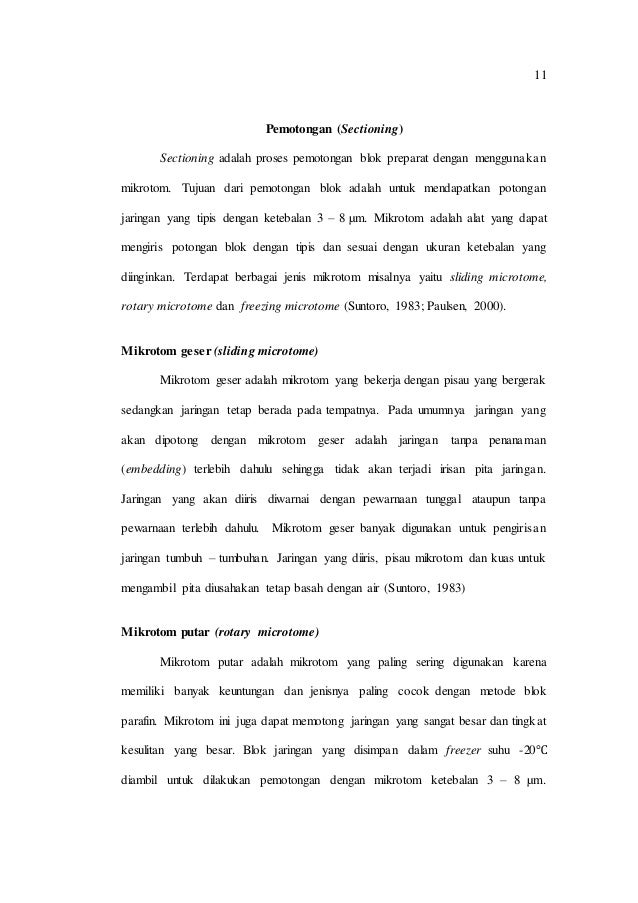 11

Pemotongan (Sectioning)

Sectioning adalah proses pemotongan blok preparat dengan menggunakan mikrotom. Tujuan dari pemotongan blok adalah untuk mendapatkan potongan jaringan yang tipis dengan ketebalan 3 – 8 µm. Mikrotom adalah alat yang dapat mengiris potongan blok dengan tipis dan sesuai dengan ukuran ketebalan yang diinginkan. Terdapat berbagai jenis mikrotom misalnya yaitu sliding microtome, rotary microtome dan freezing microtome (Suntoro, 1983; Paulsen, 2000).

Mikrotom geser (sliding microtome)

Mikrotom geser adalah mikrotom yang bekerja dengan pisau yang bergerak sedangkan jaringan tetap berada pada tempatnya. Pada umumnya jaringan yang akan dipotong dengan mikrotom geser adalah jaringan tanpa penanaman (embedding) terlebih dahulu sehingga tidak akan terjadi irisan pita jaringan. Jaringan yang akan diiris diwarnai dengan pewarnaan tunggal ataupun tanpa pewarnaan terlebih dahulu. Mikrotom geser banyak digunakan untuk pengirisan jaringan tumbuh – tumbuhan. Jaringan yang diiris, pisau mikrotom dan kuas untuk mengambil pita diusahakan tetap basah dengan air (Suntoro, 1983)

Mikrotom putar (rotary microtome)

Mikrotom putar adalah mikrotom yang paling sering digunakan karena memiliki banyak keuntungan dan jenisnya paling cocok dengan metode blok parafin. Mikrotom ini juga dapat memotong jaringan yang sangat besar dan tingkat kesulitan yang besar. Blok jaringan yang disimpan dalam freezer suhu -20°C diambil untuk dilakukan pemotongan dengan mikrotom ketebalan 3 – 8 µm.